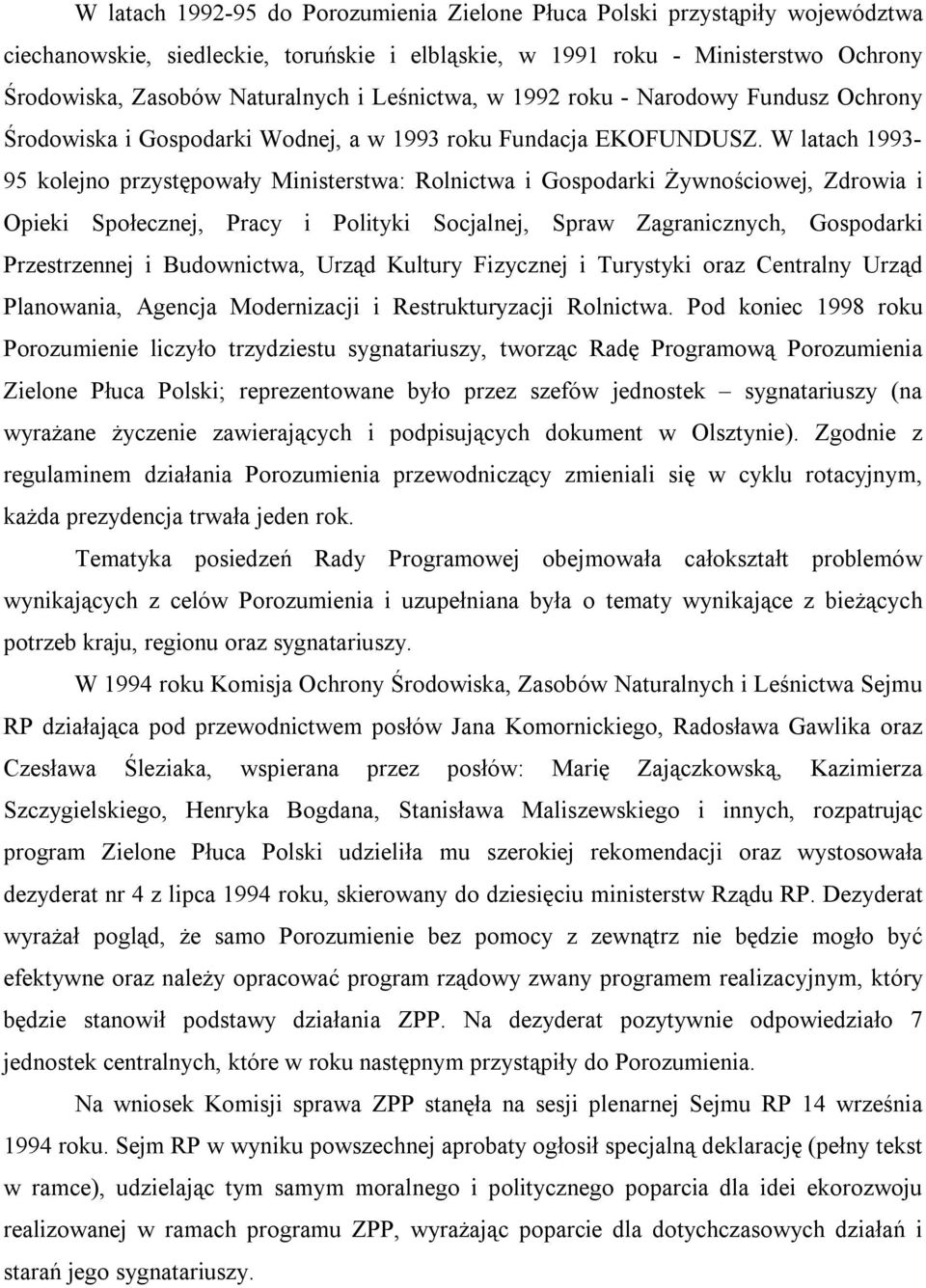 W latach 1992-95 do Porozumienia Zielone Płuca Polski przystąpiły województwa ciechanowskie, siedleckie, toruńskie i elbląskie, w 1991 roku - Ministerstwo Ochrony Środowiska, Zasobów Naturalnych i Leśnictwa, w 1992 roku - Narodowy Fundusz Ochrony Środowiska i Gospodarki Wodnej, a w 1993 roku Fundacja EKOFUNDUSZ. W latach 1993-95 kolejno przystępowały Ministerstwa: Rolnictwa i Gospodarki Żywnościowej, Zdrowia i Opieki Społecznej, Pracy i Polityki Socjalnej, Spraw Zagranicznych, Gospodarki Przestrzennej i Budownictwa, Urząd Kultury Fizycznej i Turystyki oraz Centralny Urząd Planowania, Agencja Modernizacji i Restrukturyzacji Rolnictwa. Pod koniec 1998 roku Porozumienie liczyło trzydziestu sygnatariuszy, tworząc Radę Programową Porozumienia Zielone Płuca Polski; reprezentowane było przez szefów jednostek – sygnatariuszy (na wyrażane życzenie zawierających i podpisujących dokument w Olsztynie). Zgodnie z regulaminem działania Porozumienia przewodniczący zmieniali się w cyklu rotacyjnym, każda prezydencja trwała jeden rok.

Tematyka posiedzeń Rady Programowej obejmowała całokształt problemów wynikających z celów Porozumienia i uzupełniana była o tematy wynikające z bieżących potrzeb kraju, regionu oraz sygnatariuszy.

W 1994 roku Komisja Ochrony Środowiska, Zasobów Naturalnych i Leśnictwa Sejmu RP działająca pod przewodnictwem posłów Jana Komornickiego, Radosława Gawlika oraz Czesława Śleziaka, wspierana przez posłów: Marię Zajączkowską, Kazimierza Szczygielskiego, Henryka Bogdana, Stanisława Maliszewskiego i innych, rozpatrując program Zielone Płuca Polski udzieliła mu szerokiej rekomendacji oraz wystosowała dezyderat nr 4 z lipca 1994 roku, skierowany do dziesięciu ministerstw Rządu RP. Dezyderat wyrażał pogląd, że samo Porozumienie bez pomocy z zewnątrz nie będzie mogło być efektywne oraz należy opracować program rządowy zwany programem realizacyjnym, który będzie stanowił podstawy działania ZPP. Na dezyderat pozytywnie odpowiedziało 7 jednostek centralnych, które w roku następnym przystąpiły do Porozumienia.

Na wniosek Komisji sprawa ZPP stanęła na sesji plenarnej Sejmu RP 14 września 1994 roku. Sejm RP w wyniku powszechnej aprobaty ogłosił specjalną deklarację (pełny tekst w ramce), udzielając tym samym moralnego i politycznego poparcia dla idei ekorozwoju realizowanej w ramach programu ZPP, wyrażając poparcie dla dotychczasowych działań i starań jego sygnatariuszy.